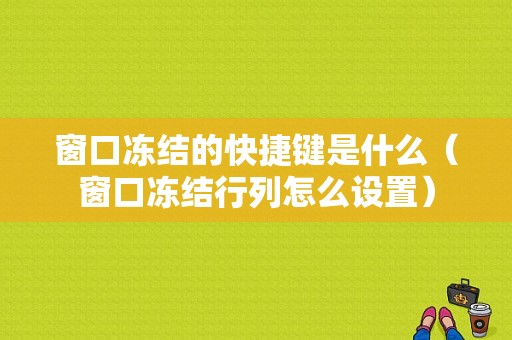 窗口冻结的快捷键是什么（窗口冻结行列怎么设置）